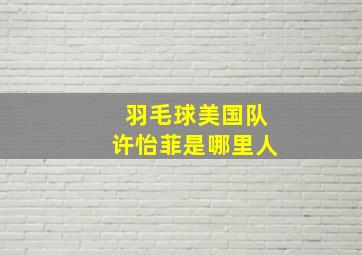 羽毛球美国队
许怡菲是哪里人